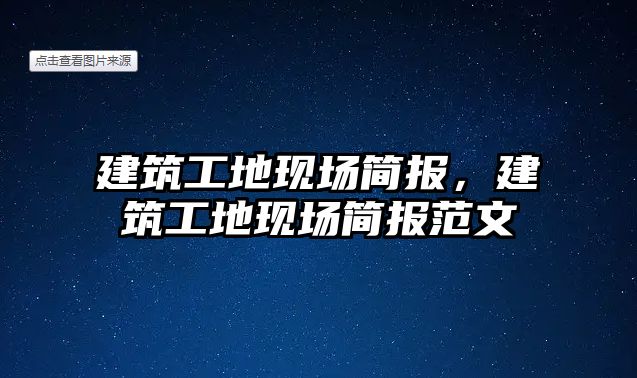 点击查看图片来源

建筑工地现场简报，建筑工地现场简报范文